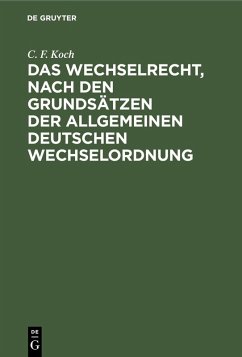 DE GRUYTER

C. F. Koch

DAS WECHSELRECHT, NACH DEN GRUNDSÄTZEN DER ALLGEMEINEN DEUTSCHEN WECHSELORDNUNG

DE
G